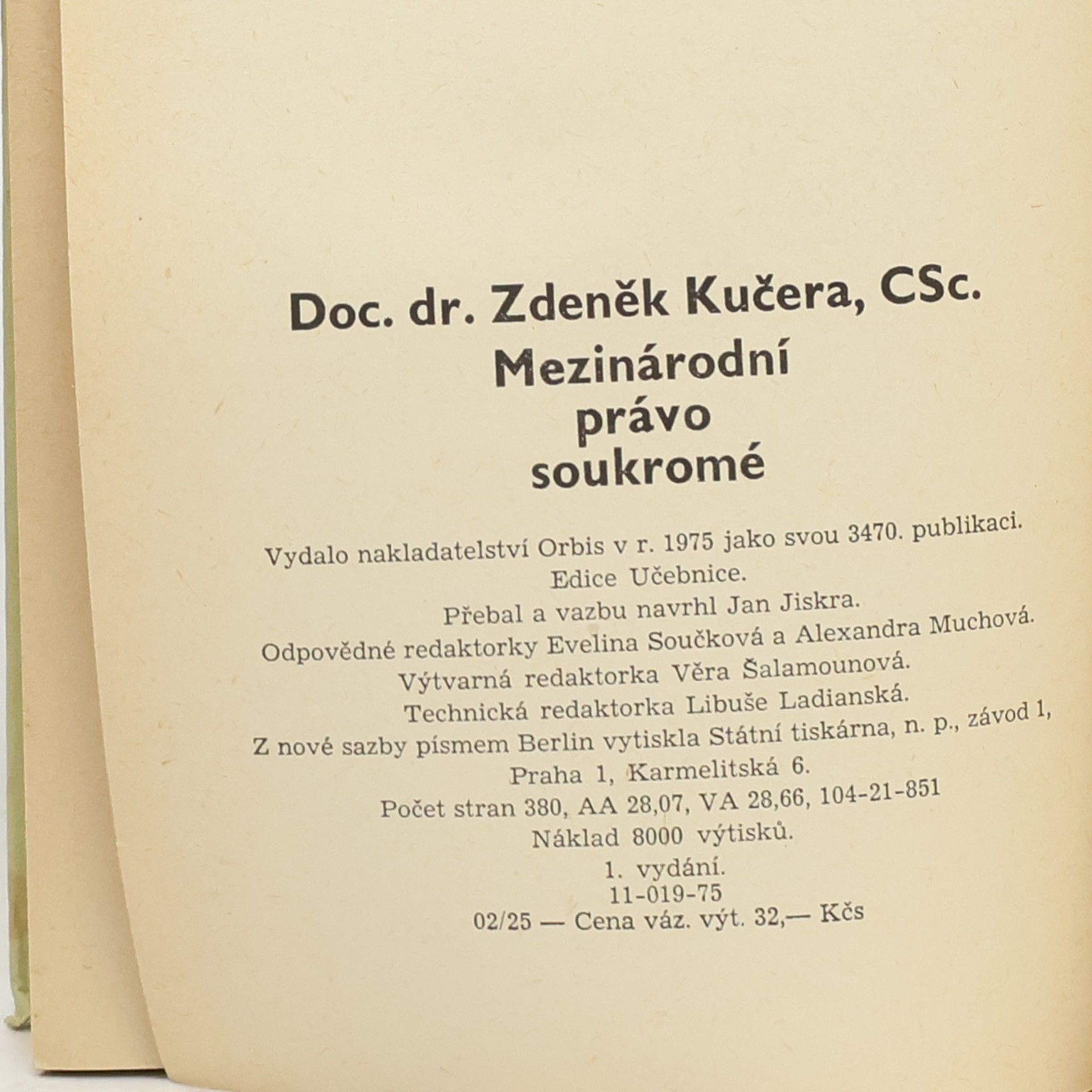 Doc. dr. Zdeněk Kučera, CSc.
Mezinárodní
právo
soukromé

Vydalo nakladatelství Orbis v r. 1975 jako svou 3470. publikaci.
Edice Učebnice.
Přebal a vazbu navrhl Jan Jiskra.
Odpovědné redaktorky Evelina Součková a Alexandra Muchová.
Výtvarná redaktorka Věra Šalamounová.
Technická redaktorka Libuše Ladianská.
Z nové sazby písmem Berlin vytiskla Státní tiskárna, n. p., závod 1,
Praha 1, Karmelitská 6.
Počet stran 380, AA 28,07, VA 28,66, 104-21-851
Náklad 8000 výtisků.
1. vydání.
11-019-75
02/25 — Cena váz. výt. 32,— Kčs